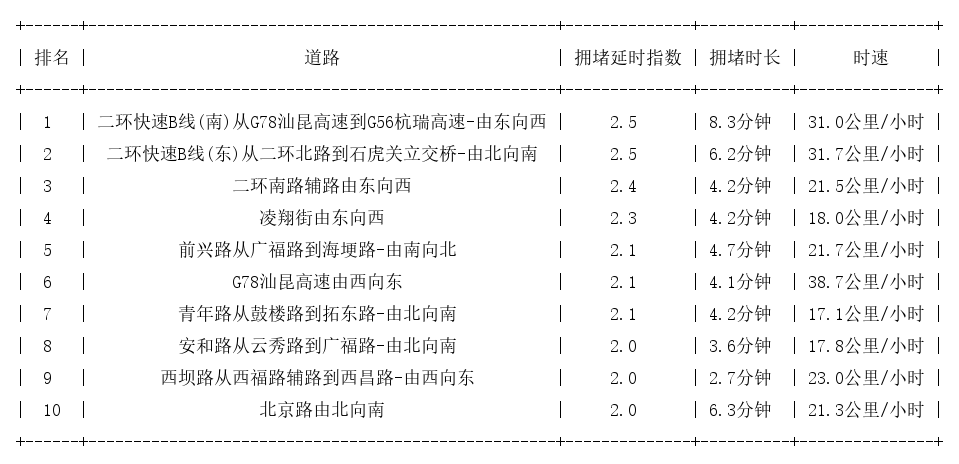 | 排名 | 道路 | 拥堵延时指数 | 拥堵时长 | 时速 |
|---|---|---|---|---|
| 1 | 二环快速B线(南)从G78汕昆高速到G56杭瑞高速-由东向西 | 2.5 | 8.3分钟 | 31.0公里/小时 |
| 2 | 二环快速B线(东)从二环北路到石虎关立交桥-由北向南 | 2.5 | 6.2分钟 | 31.7公里/小时 |
| 3 | 二环南路辅路由东向西 | 2.4 | 4.2分钟 | 21.5公里/小时 |
| 4 | 凌翔街由东向西 | 2.3 | 4.2分钟 | 18.0公里/小时 |
| 5 | 前兴路从广福路到海埂路-由南向北 | 2.1 | 4.7分钟 | 21.7公里/小时 |
| 6 | G78汕昆高速由西向东 | 2.1 | 4.1分钟 | 38.7公里/小时 |
| 7 | 青年路从鼓楼路到拓东路-由北向南 | 2.1 | 4.2分钟 | 17.1公里/小时 |
| 8 | 安和路从云秀路到广福路-由北向南 | 2.0 | 3.6分钟 | 17.8公里/小时 |
| 9 | 西坝路从西福路辅路到西昌路-由西向东 | 2.0 | 2.7分钟 | 23.0公里/小时 |
| 10 | 北京路由北向南 | 2.0 | 6.3分钟 | 21.3公里/小时 |